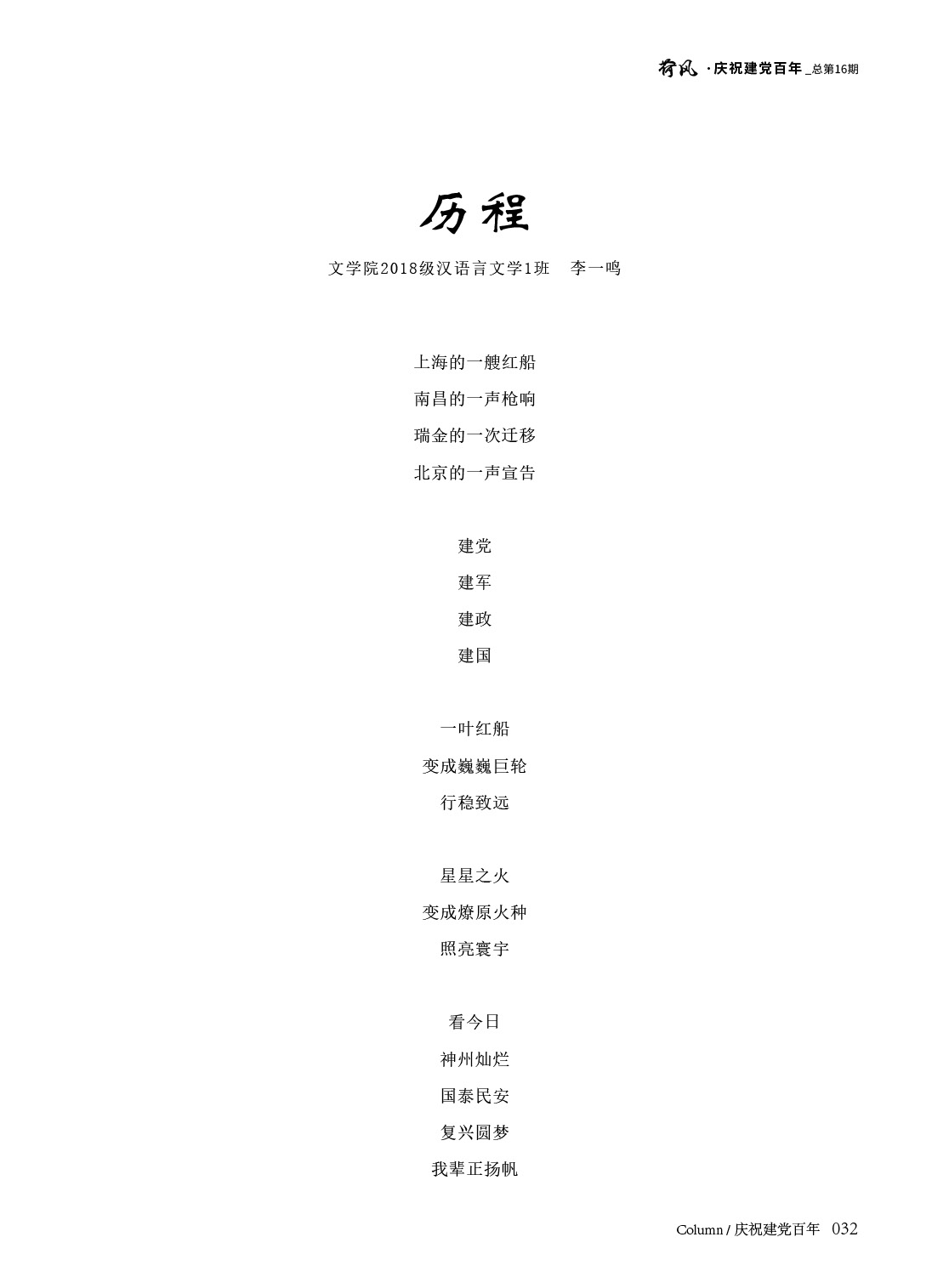 荷风 · 庆祝建党百年 _总第16期

历程

文学院2018级汉语言文学1班　李一鸣

上海的一艘红船
南昌的一声枪响
瑞金的一次迁移
北京的一声宣告

建党
建军
建政
建国

一叶红船
变成巍巍巨轮
行稳致远

星星之火
变成燎原火种
照亮寰宇

看今日
神州灿烂
国泰民安
复兴圆梦
我辈正扬帆

Column / 庆祝建党百年　032